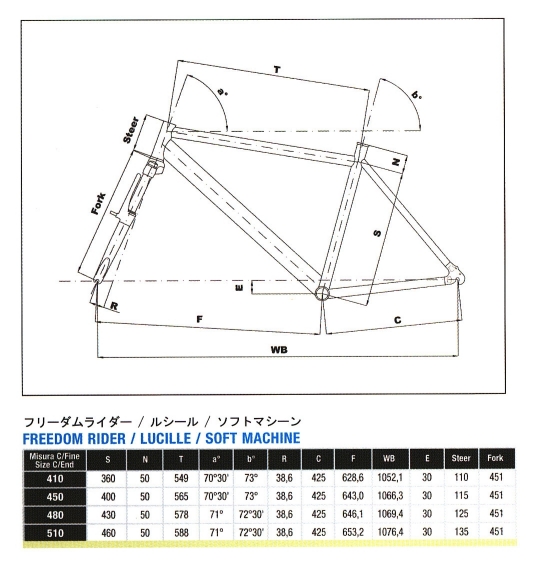 T
a°
b°
Steer
N
Fork
S
E
R
F
C
WB

フリーダムライダー / ルシール / ソフトマシーン
FREEDOM RIDER / LUCILLE / SOFT MACHINE

| Misura C/Fine Size C/End | S | N | T | a° | b° | R | C | F | WB | E | Steer | Fork |
|---|---|---|---|---|---|---|---|---|---|---|---|---|
| 410 | 360 | 50 | 549 | 70°30' | 73° | 38,6 | 425 | 628,6 | 1052,1 | 30 | 110 | 451 |
| 450 | 400 | 50 | 565 | 70°30' | 73° | 38,6 | 425 | 643,0 | 1066,3 | 30 | 115 | 451 |
| 480 | 430 | 50 | 578 | 71° | 72°30' | 38,6 | 425 | 646,1 | 1069,4 | 30 | 125 | 451 |
| 510 | 460 | 50 | 588 | 71° | 72°30' | 38,6 | 425 | 653,2 | 1076,4 | 30 | 135 | 451 |